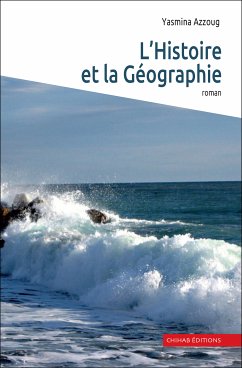 Yasmina Azzoug

L'Histoire et la Géographie

roman

CHIHAB ÉDITIONS